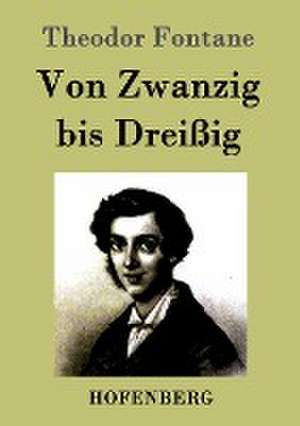 Theodor Fontane

Von Zwanzig bis Dreißig

HOFENBERG